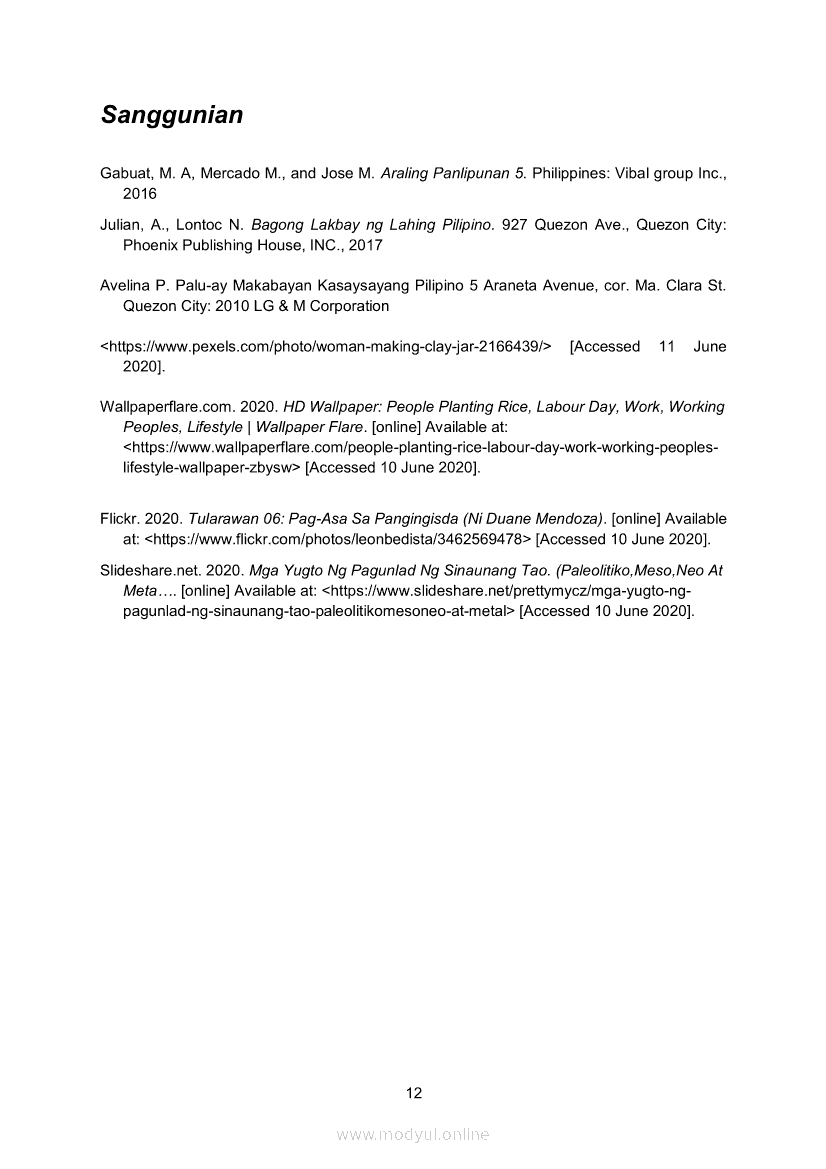 Sanggunian

Gabuat, M. A, Mercado M., and Jose M. Araling Panlipunan 5. Philippines: Vibal group Inc., 2016

Julian, A., Lontoc N. Bagong Lakbay ng Lahing Pilipino. 927 Quezon Ave., Quezon City: Phoenix Publishing House, INC., 2017

Avelina P. Palu-ay Makabayan Kasaysayang Pilipino 5 Araneta Avenue, cor. Ma. Clara St. Quezon City: 2010 LG & M Corporation

<https://www.pexels.com/photo/woman-making-clay-jar-2166439/> [Accessed 11 June 2020].

Wallpaperflare.com. 2020. HD Wallpaper: People Planting Rice, Labour Day, Work, Working Peoples, Lifestyle | Wallpaper Flare. [online] Available at: <https://www.wallpaperflare.com/people-planting-rice-labour-day-work-working-peoples-lifestyle-wallpaper-zbysw> [Accessed 10 June 2020].

Flickr. 2020. Tularawan 06: Pag-Asa Sa Pangingisda (Ni Duane Mendoza). [online] Available at: <https://www.flickr.com/photos/leonbedista/3462569478> [Accessed 10 June 2020].

Slideshare.net. 2020. Mga Yugto Ng Pagunlad Ng Sinaunang Tao. (Paleolitiko,Meso,Neo At Meta…. [online] Available at: <https://www.slideshare.net/prettymycz/mga-yugto-ng-pagunlad-ng-sinaunang-tao-paleolitikomesoneo-at-metal> [Accessed 10 June 2020].

12

www.modyul.online